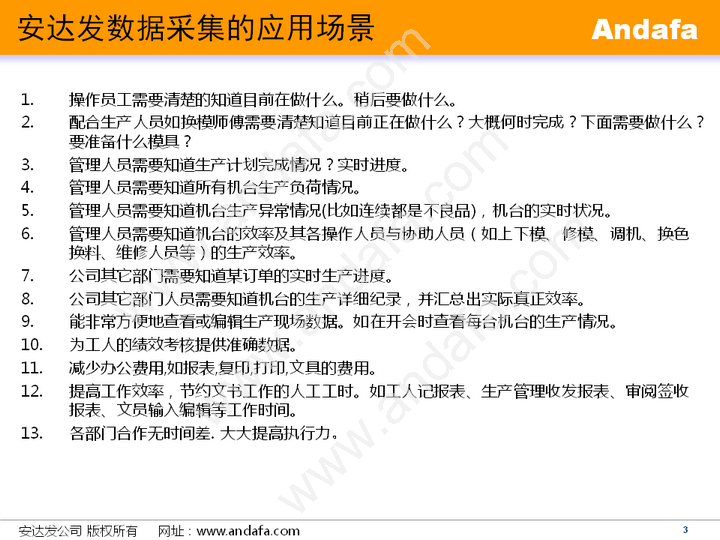 安达发数据采集的应用场景

Andafa

1. 操作员工需要清楚的知道目前在做什么。稍后要做什么。

2. 配合生产人员如换模师傅需要清楚知道目前正在做什么？大概何时完成？下面需要做什么？要准备什么模具？

3. 管理人员需要知道生产计划完成情况？实时进度。

4. 管理人员需要知道所有机台生产负荷情况。

5. 管理人员需要知道机台生产异常情况(比如连续都是不良品)，机台的实时状况。

6. 管理人员需要知道机台的效率及其各操作人员与协助人员（如上下模、修模、调机、换色换料、维修人员等）的生产效率。

7. 公司其它部门需要知道某订单的实时生产进度。

8. 公司其它部门人员需要知道机台的生产详细纪录，并汇总出实际真正效率。

9. 能非常方便地查看或编辑生产现场数据。如在开会时查看每台机台的生产情况。

10. 为工人的绩效考核提供准确数据。

11. 减少办公费用,如报表,复印,打印,文具的费用。

12. 提高工作效率，节约文书工作的人工工时。如工人记报表、生产管理收发报表、审阅签收报表、文员输入编辑等工作时间。

13. 各部门合作无时间差. 大大提高执行力。

安达发公司 版权所有 网址：www.andafa.com

3

www.andafa.com